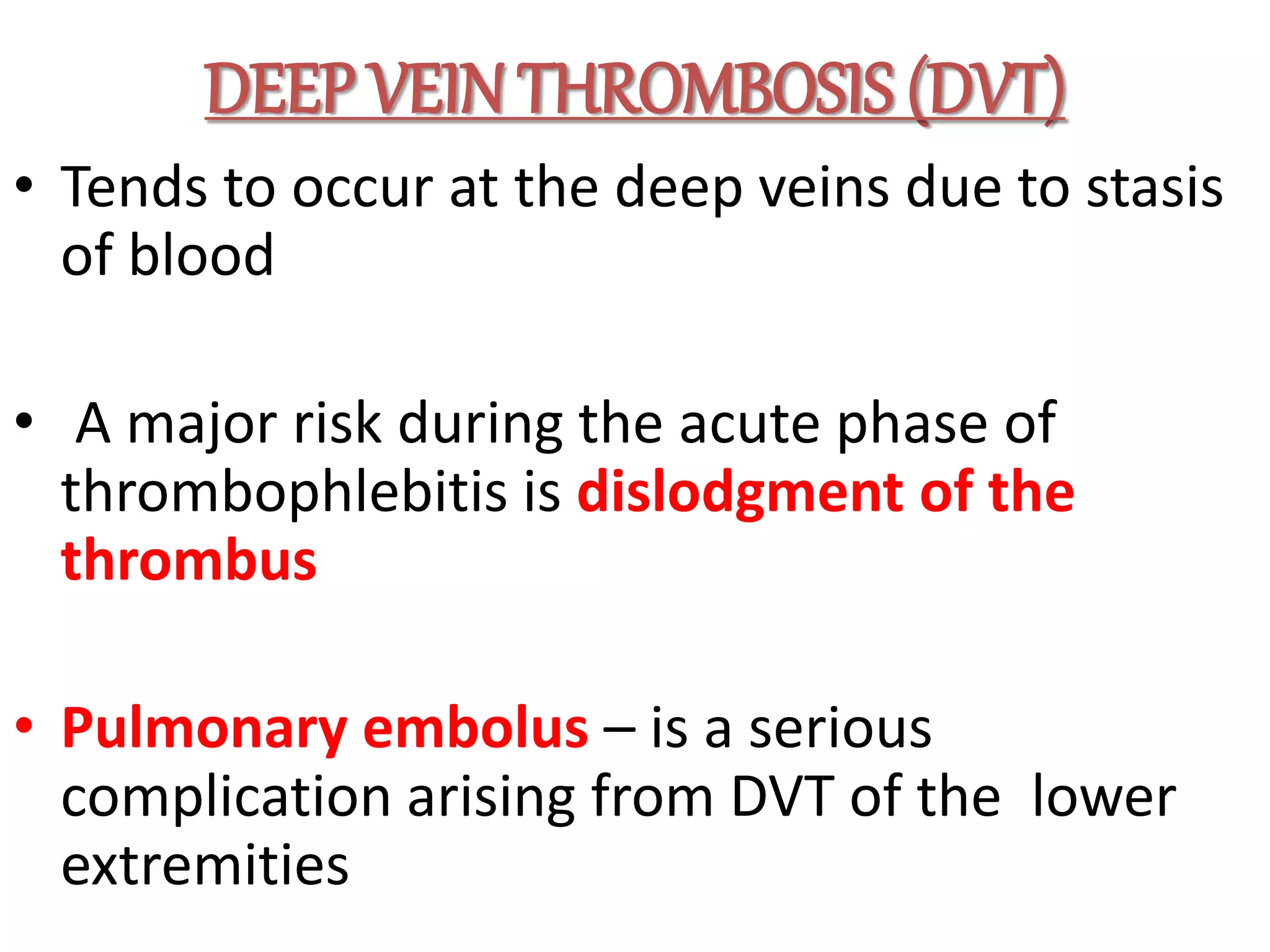 DEEP VEIN THROMBOSIS (DVT)

• Tends to occur at the deep veins due to stasis of blood

• A major risk during the acute phase of thrombophlebitis is dislodgment of the thrombus

• Pulmonary embolus – is a serious complication arising from DVT of the lower extremities